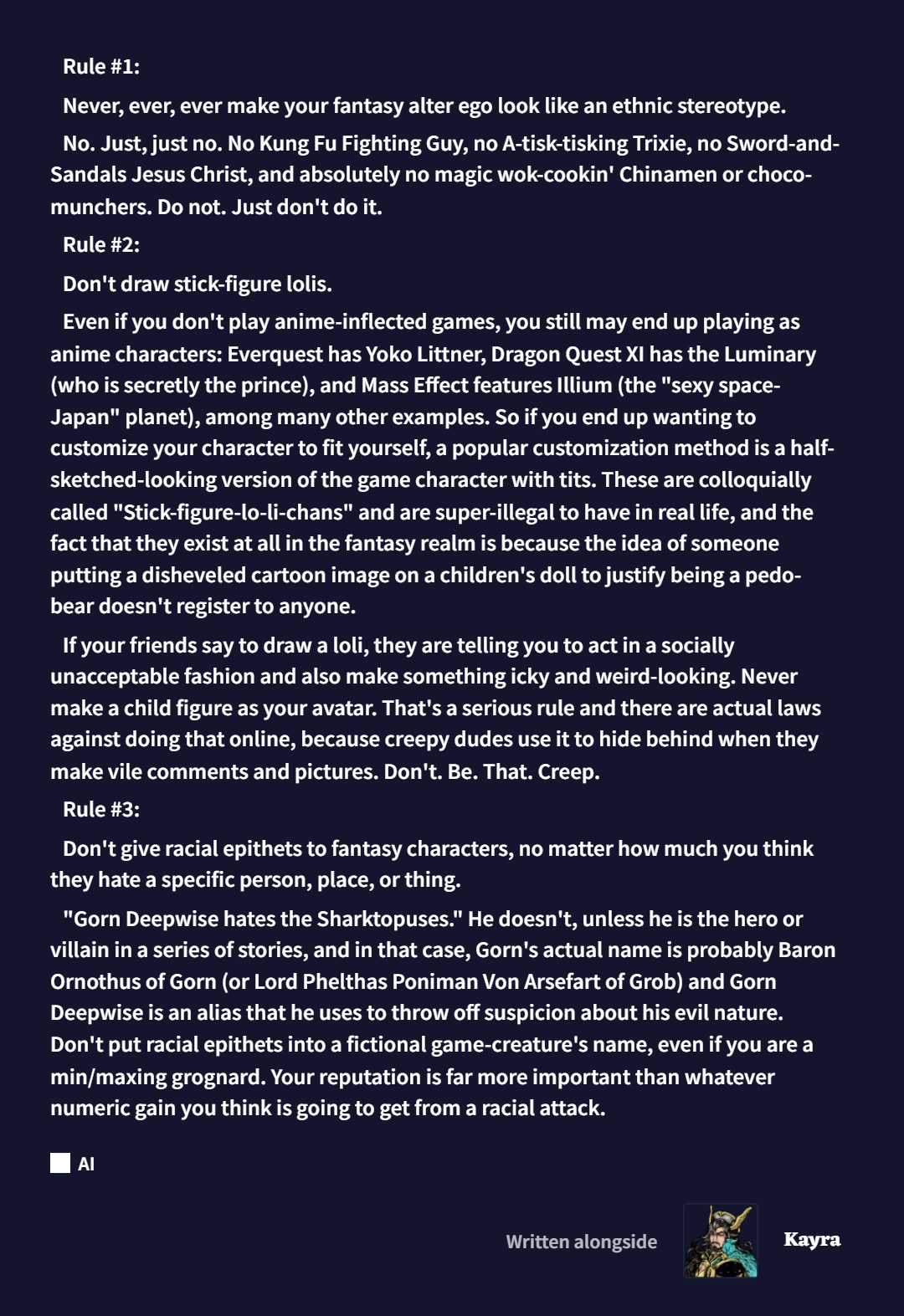 Rule #1:

Never, ever, ever make your fantasy alter ego look like an ethnic stereotype.

No. Just, just no. No Kung Fu Fighting Guy, no A-tisk-tisking Trixie, no Sword-and-Sandals Jesus Christ, and absolutely no magic wok-cookin' Chinamen or choco-munchers. Do not. Just don't do it.

Rule #2:

Don't draw stick-figure lolis.

Even if you don't play anime-inflected games, you still may end up playing as anime characters: Everquest has Yoko Littner, Dragon Quest XI has the Luminary (who is secretly the prince), and Mass Effect features Illium (the "sexy space-Japan" planet), among many other examples. So if you end up wanting to customize your character to fit yourself, a popular customization method is a half-sketched-looking version of the game character with tits. These are colloquially called "Stick-figure-lo-li-chans" and are super-illegal to have in real life, and the fact that they exist at all in the fantasy realm is because the idea of someone putting a disheveled cartoon image on a children's doll to justify being a pedo-bear doesn't register to anyone.

If your friends say to draw a loli, they are telling you to act in a socially unacceptable fashion and also make something icky and weird-looking. Never make a child figure as your avatar. That's a serious rule and there are actual laws against doing that online, because creepy dudes use it to hide behind when they make vile comments and pictures. Don't. Be. That. Creep.

Rule #3:

Don't give racial epithets to fantasy characters, no matter how much you think they hate a specific person, place, or thing.

"Gorn Deepwise hates the Sharktopuses." He doesn't, unless he is the hero or villain in a series of stories, and in that case, Gorn's actual name is probably Baron Ornothus of Gorn (or Lord Phelthas Poniman Von Arsefart of Grob) and Gorn Deepwise is an alias that he uses to throw off suspicion about his evil nature. Don't put racial epithets into a fictional game-creature's name, even if you are a min/maxing grognard. Your reputation is far more important than whatever numeric gain you think is going to get from a racial attack.

AI

Written alongside Kayra